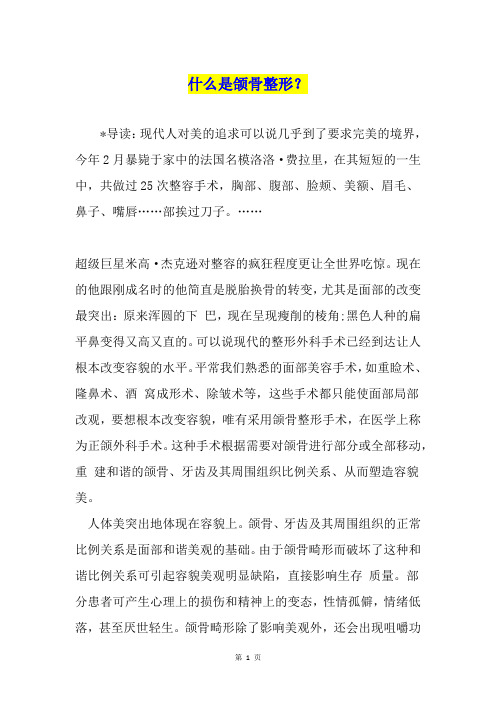 什么是颌骨整形？

*导读：现代人对美的追求可以说几乎到了要求完美的境界，今年2月暴毙于家中的法国名模洛洛·费拉里，在其短短的一生中，共做过25次整容手术，胸部、腹部、脸颊、美额、眉毛、鼻子、嘴唇……部挨过刀子。……

超级巨星米高·杰克逊对整容的疯狂程度更让全世界吃惊。现在的他跟刚成名时的他简直是脱胎换骨的转变，尤其是面部的改变最突出：原来浑圆的下 巴，现在呈现瘦削的棱角;黑色人种的扁平鼻变得又高又直的。可以说现代的整形外科手术已经到达让人根本改变容貌的水平。平常我们熟悉的面部美容手术，如重睑术、隆鼻术、酒 窝成形术、除皱术等，这些手术都只能使面部局部改观，要想根本改变容貌，唯有采用颌骨整形手术，在医学上称为正颌外科手术。这种手术根据需要对颌骨进行部分或全部移动，重 建和谐的颌骨、牙齿及其周围组织比例关系、从而塑造容貌美。

人体美突出地体现在容貌上。颌骨、牙齿及其周围组织的正常比例关系是面部和谐美观的基础。由于颌骨畸形而破坏了这种和谐比例关系可引起容貌美观明显缺陷，直接影响生存 质量。部分患者可产生心理上的损伤和精神上的变态，性情孤僻，情绪低落，甚至厌世轻生。颌骨畸形除了影响美观外，还会出现咀嚼功

第 1 页